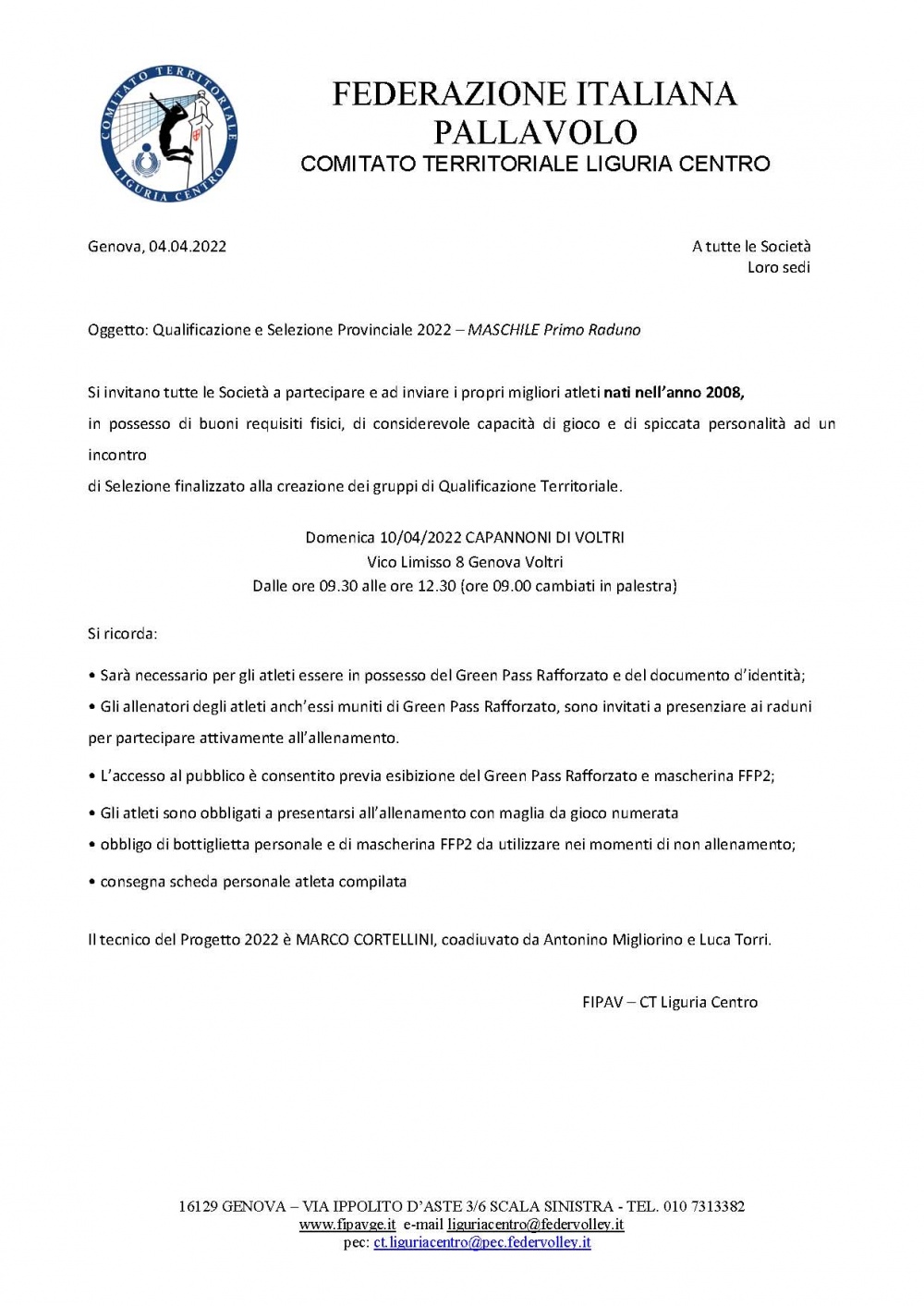 COMITATO TERRITORIALE
LIGURIA CENTRO

FEDERAZIONE ITALIANA
PALLAVOLO
COMITATO TERRITORIALE LIGURIA CENTRO

Genova, 04.04.2022

A tutte le Società
Loro sedi

Oggetto: Qualificazione e Selezione Provinciale 2022 – MASCHILE Primo Raduno

Si invitano tutte le Società a partecipare e ad inviare i propri migliori atleti nati nell'anno 2008,
in possesso di buoni requisiti fisici, di considerevole capacità di gioco e di spiccata personalità ad un incontro
di Selezione finalizzato alla creazione dei gruppi di Qualificazione Territoriale.

Domenica 10/04/2022 CAPANNONI DI VOLTRI
Vico Limisso 8 Genova Voltri
Dalle ore 09.30 alle ore 12.30 (ore 09.00 cambiati in palestra)

Si ricorda:

• Sarà necessario per gli atleti essere in possesso del Green Pass Rafforzato e del documento d'identità;

• Gli allenatori degli atleti anch'essi muniti di Green Pass Rafforzato, sono invitati a presenziare ai raduni per partecipare attivamente all'allenamento.

• L'accesso al pubblico è consentito previa esibizione del Green Pass Rafforzato e mascherina FFP2;

• Gli atleti sono obbligati a presentarsi all'allenamento con maglia da gioco numerata

• obbligo di bottiglietta personale e di mascherina FFP2 da utilizzare nei momenti di non allenamento;

• consegna scheda personale atleta compilata

Il tecnico del Progetto 2022 è MARCO CORTELLINI, coadiuvato da Antonino Migliorino e Luca Torri.

FIPAV – CT Liguria Centro

16129 GENOVA – VIA IPPOLITO D'ASTE 3/6 SCALA SINISTRA - TEL. 010 7313382
www.fipavge.it e-mail liguriacentro@federvolley.it
pec: ct.liguriacentro@pec.federvolley.it